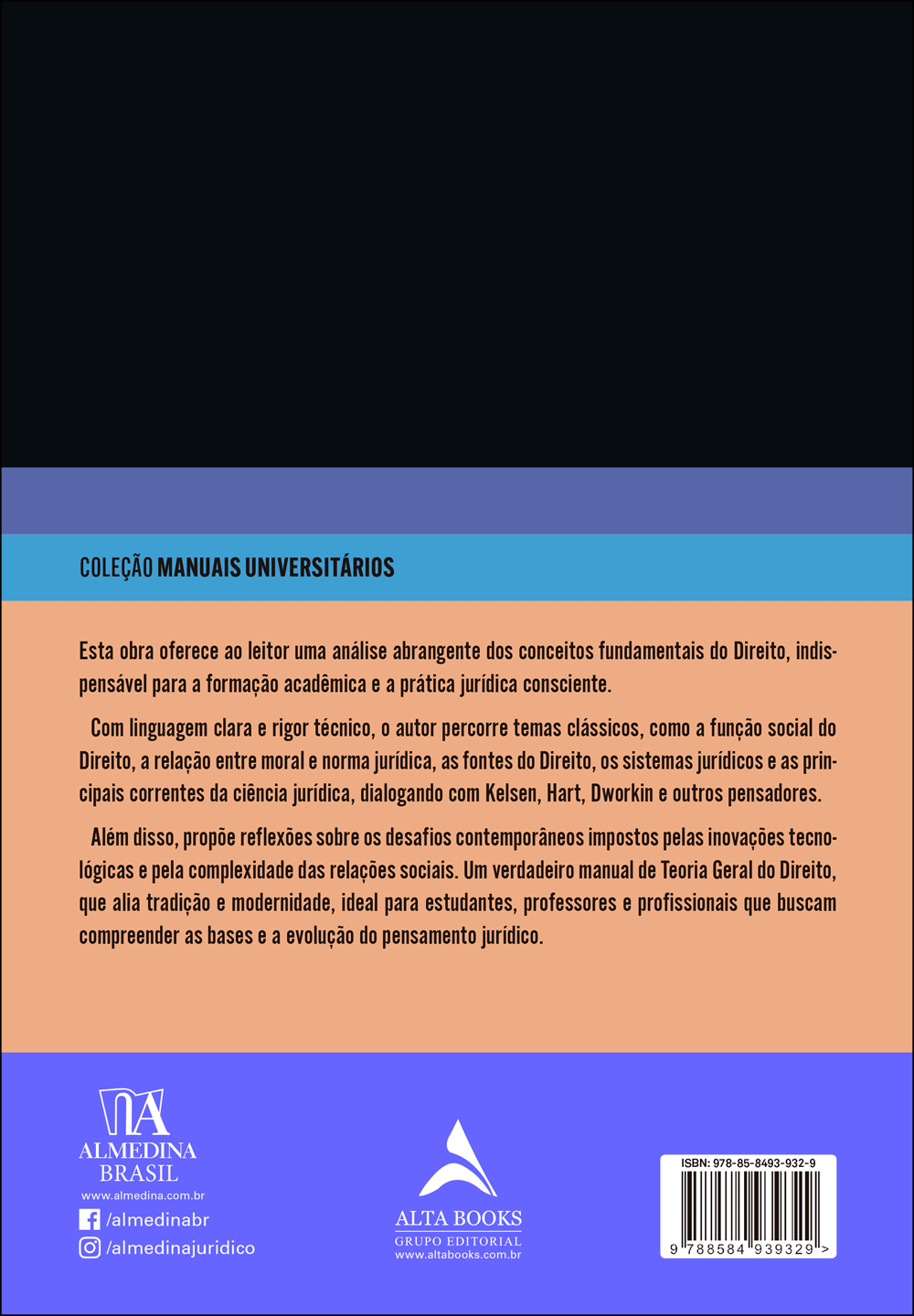 COLEÇÃO MANUAIS UNIVERSITÁRIOS

Esta obra oferece ao leitor uma análise abrangente dos conceitos fundamentais do Direito, indispensável para a formação acadêmica e a prática jurídica consciente.

Com linguagem clara e rigor técnico, o autor percorre temas clássicos, como a função social do Direito, a relação entre moral e norma jurídica, as fontes do Direito, os sistemas jurídicos e as principais correntes da ciência jurídica, dialogando com Kelsen, Hart, Dworkin e outros pensadores.

Além disso, propõe reflexões sobre os desafios contemporâneos impostos pelas inovações tecnológicas e pela complexidade das relações sociais. Um verdadeiro manual de Teoria Geral do Direito, que alia tradição e modernidade, ideal para estudantes, professores e profissionais que buscam compreender as bases e a evolução do pensamento jurídico.

ALMEDINA BRASIL
www.almedina.com.br
/almedinabr
/almedinajuridico

ALTA BOOKS
GRUPO EDITORIAL
www.altabooks.com.br

ISBN: 978-85-8493-932-9
9 788584 939329 >